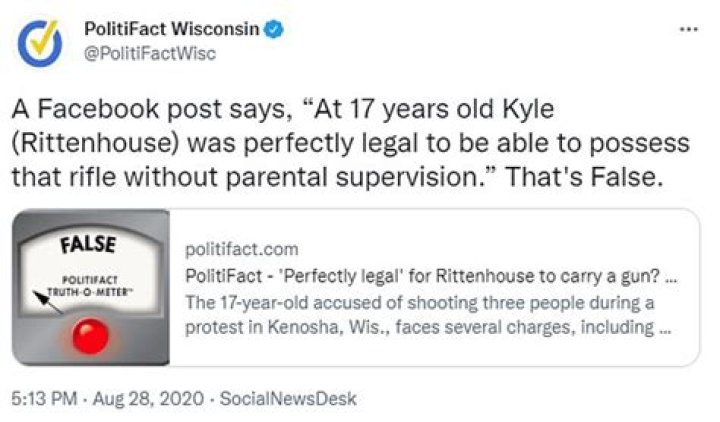 PolitiFact Wisconsin
@PolitiFactWisc

...

A Facebook post says, “At 17 years old Kyle (Rittenhouse) was perfectly legal to be able to possess that rifle without parental supervision.” That's False.

FALSE
POLITIFACT
TRUTH-O-METER™

politifact.com
PolitiFact - 'Perfectly legal' for Rittenhouse to carry a gun? ...
The 17-year-old accused of shooting three people during a protest in Kenosha, Wis., faces several charges, including ...

5:13 PM · Aug 28, 2020 · SocialNewsDesk